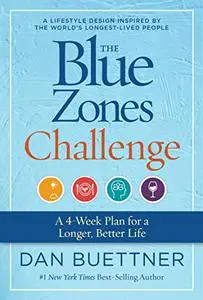 A LIFESTYLE DESIGN INSPIRED BY THE WORLD'S LONGEST-LIVED PEOPLE

THE Blue Zones Challenge

A 4-Week Plan for a Longer, Better Life

DAN BUETTNER

#1 New York Times Best-Selling Author